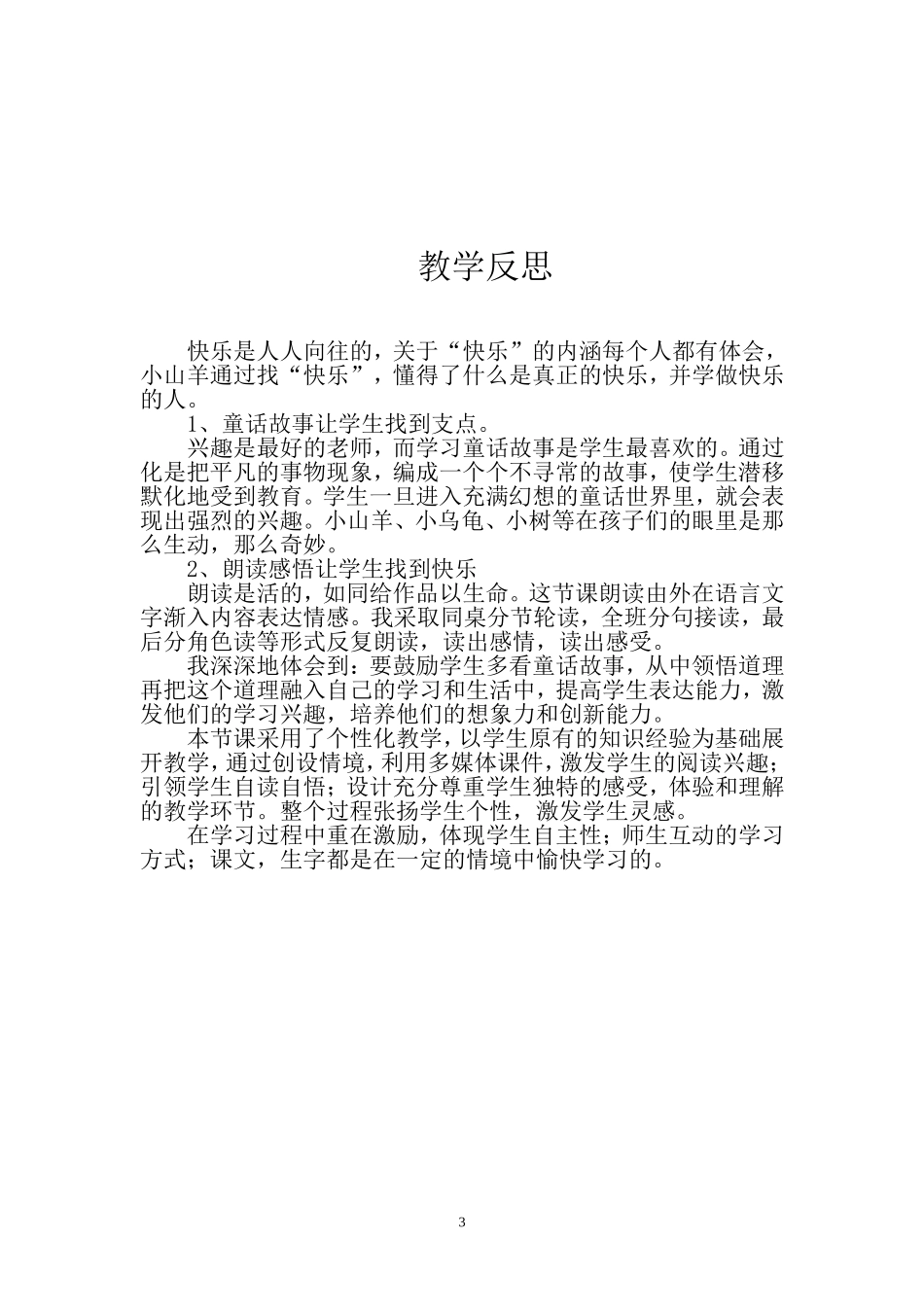 教学反思

快乐是人人向往的，关于“快乐”的内涵每个人都有体会，小山羊通过找“快乐”，懂得了什么是真正的快乐，并学做快乐的人。

1、童话故事让学生找到支点。

兴趣是最好的老师，而学习童话故事是学生最喜欢的。通过化是把平凡的事物现象，编成一个个不寻常的故事，使学生潜移默化地受到教育。学生一旦进入充满幻想的童话世界里，就会表现出强烈的兴趣。小山羊、小乌龟、小树等在孩子们的眼里是那么生动，那么奇妙。

2、朗读感悟让学生找到快乐

朗读是活的，如同给作品以生命。这节课朗读由外在语言文字渐入内容表达情感。我采取同桌分节轮读，全班分句接读，最后分角色读等形式反复朗读，读出感情，读出感受。

我深深地体会到：要鼓励学生多看童话故事，从中领悟道理再把这个道理融入自己的学习和生活中，提高学生表达能力，激发他们的学习兴趣，培养他们的想象力和创新能力。

本节课采用了个性化教学，以学生原有的知识经验为基础展开教学，通过创设情境，利用多媒体课件，激发学生的阅读兴趣；引领学生自读自悟；设计充分尊重学生独特的感受，体验和理解的教学环节。整个过程张扬学生个性，激发学生灵感。

在学习过程中重在激励，体现学生自主性；师生互动的学习方式；课文，生字都是在一定的情境中愉快学习的。

3